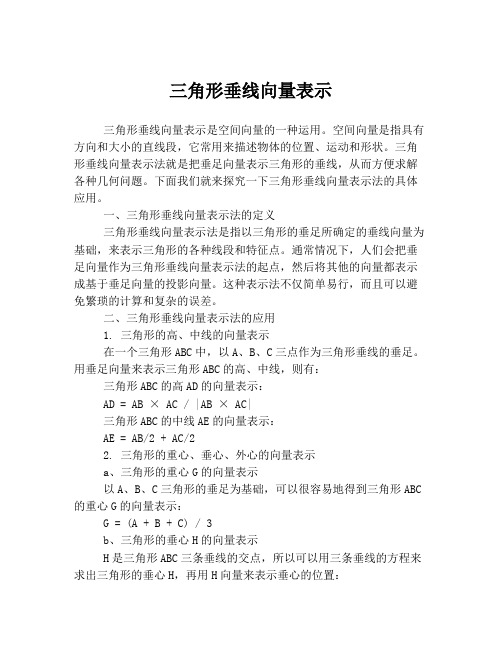 三角形垂线向量表示

三角形垂线向量表示是空间向量的一种运用。空间向量是指具有方向和大小的直线段，它常用来描述物体的位置、运动和形状。三角形垂线向量表示法就是把垂足向量表示三角形的垂线，从而方便求解各种几何问题。下面我们就来探究一下三角形垂线向量表示法的具体应用。

一、三角形垂线向量表示法的定义

三角形垂线向量表示法是指以三角形的垂足所确定的垂线向量为基础，来表示三角形的各种线段和特征点。通常情况下，人们会把垂足向量作为三角形垂线向量表示法的起点，然后将其他的向量都表示成基于垂足向量的投影向量。这种表示法不仅简单易行，而且可以避免繁琐的计算和复杂的误差。

二、三角形垂线向量表示法的应用

1. 三角形的高、中线的向量表示

在一个三角形 ABC 中，以 A、B、C 三点作为三角形垂线的垂足。用垂足向量来表示三角形 ABC 的高、中线，则有：

三角形 ABC 的高 AD 的向量表示：

AD = AB × AC / |AB × AC|

三角形 ABC 的中线 AE 的向量表示：

AE = AB/2 + AC/2

2. 三角形的重心、垂心、外心的向量表示

a、三角形的重心 G 的向量表示

以 A、B、C 三角形的垂足为基础，可以很容易地得到三角形 ABC 的重心 G 的向量表示：

G = (A + B + C) / 3

b、三角形的垂心 H 的向量表示

H 是三角形 ABC 三条垂线的交点，所以可以用三条垂线的方程来求出三角形的垂心 H，再用 H 向量来表示垂心的位置：